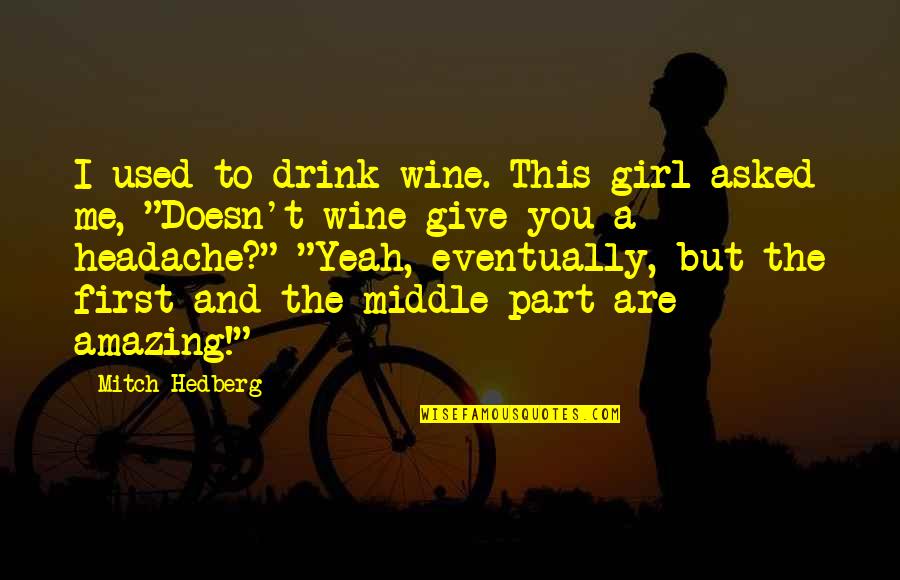 I used to drink wine. This girl asked me, "Doesn't wine give you a headache?" "Yeah, eventually, but the first and the middle part are amazing!"

Mitch Hedberg

WISEFAMOUSQUOTES.COM